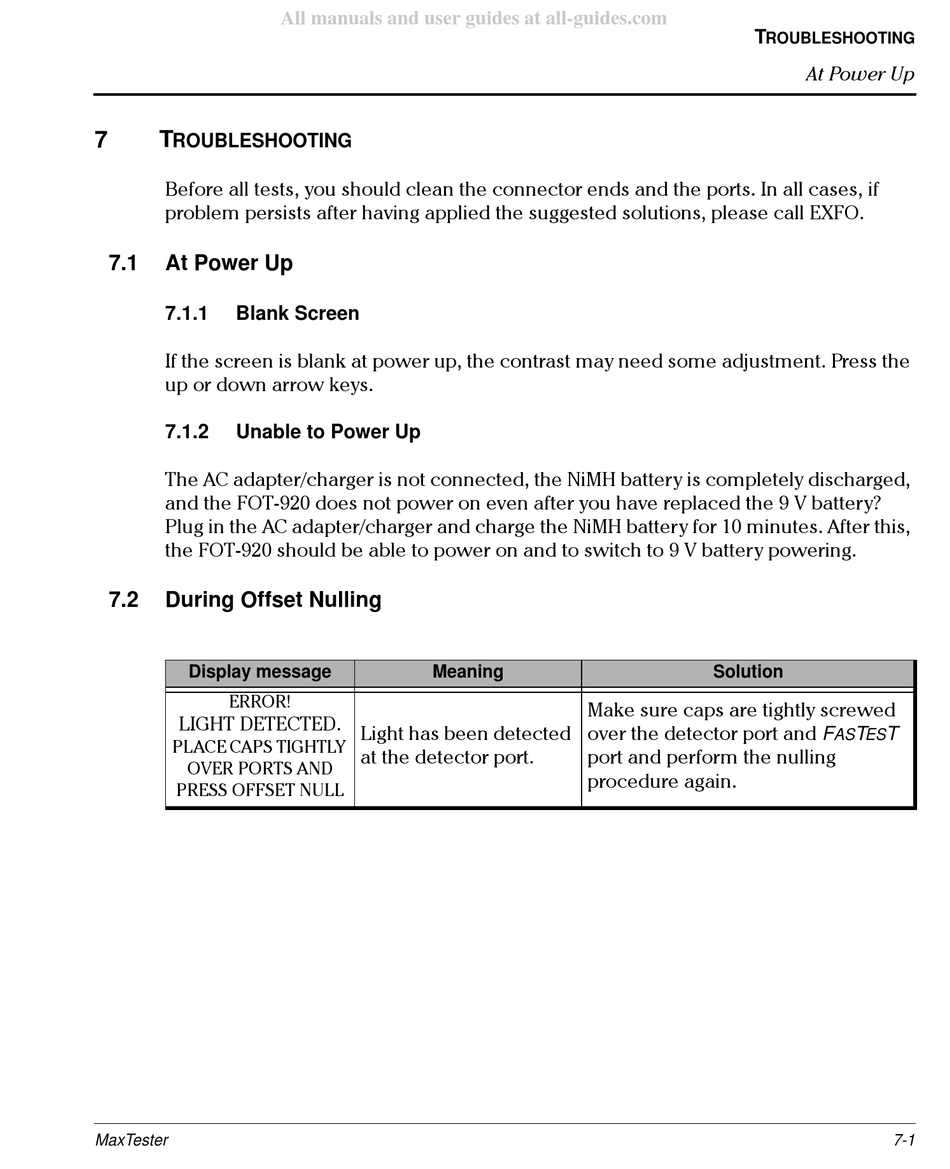 All manuals and user guides at all-guides.com

TROUBLESHOOTING

At Power Up

7 TROUBLESHOOTING

Before all tests, you should clean the connector ends and the ports. In all cases, if problem persists after having applied the suggested solutions, please call EXFO.

7.1 At Power Up

7.1.1 Blank Screen

If the screen is blank at power up, the contrast may need some adjustment. Press the up or down arrow keys.

7.1.2 Unable to Power Up

The AC adapter/charger is not connected, the NiMH battery is completely discharged, and the FOT-920 does not power on even after you have replaced the 9 V battery? Plug in the AC adapter/charger and charge the NiMH battery for 10 minutes. After this, the FOT-920 should be able to power on and to switch to 9 V battery powering.

7.2 During Offset Nulling

| Display message | Meaning | Solution |
|---|---|---|
| ERROR! LIGHT DETECTED. PLACE CAPS TIGHTLY OVER PORTS AND PRESS OFFSET NULL | Light has been detected at the detector port. | Make sure caps are tightly screwed over the detector port and FASTEST port and perform the nulling procedure again. |

MaxTester

7-1